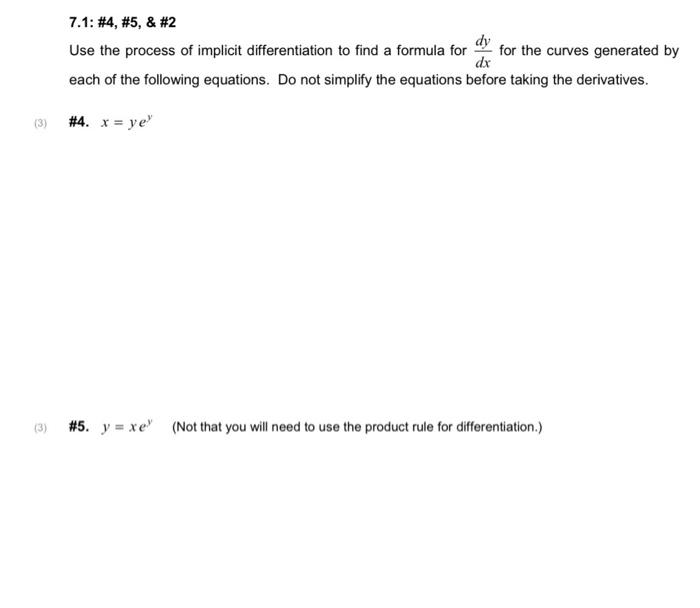 7.1: #4, #5, & #2

Use the process of implicit differentiation to find a formula for $\frac{dy}{dx}$ for the curves generated by each of the following equations. Do not simplify the equations before taking the derivatives.

(3) #4. $x = ye^y$

(3) #5. $y = xe^y$ (Not that you will need to use the product rule for differentiation.)